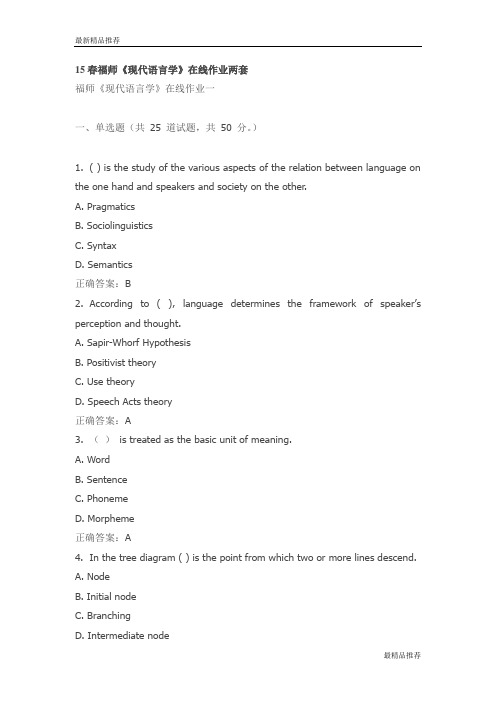 最新精品推荐

15 春福师《现代语言学》在线作业两套

福师《现代语言学》在线作业一

一、单选题（共 25 道试题，共 50 分。）

1. ( ) is the study of the various aspects of the relation between language on the one hand and speakers and society on the other.

A. Pragmatics

B. Sociolinguistics

C. Syntax

D. Semantics

正确答案：B

2. According to ( ), language determines the framework of speaker's perception and thought.

A. Sapir-Whorf Hypothesis

B. Positivist theory

C. Use theory

D. Speech Acts theory

正确答案：A

3. （ ） is treated as the basic unit of meaning.

A. Word

B. Sentence

C. Phoneme

D. Morpheme

正确答案：A

4. In the tree diagram ( ) is the point from which two or more lines descend.

A. Node

B. Initial node

C. Branching

D. Intermediate node

最精品推荐